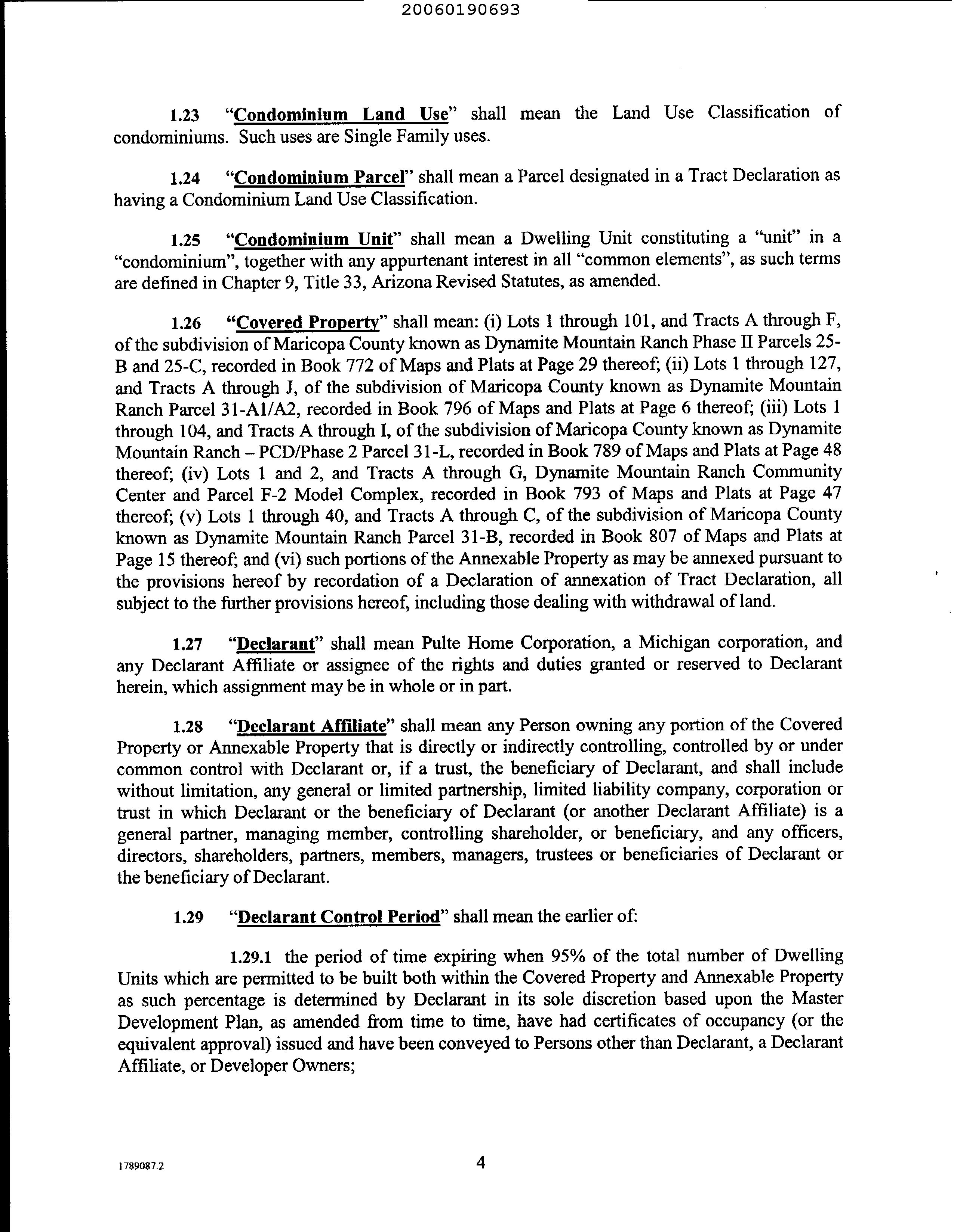 20060190693

1.23 "Condominium Land Use" shall mean the Land Use Classification of condominiums. Such uses are Single Family uses.

1.24 "Condominium Parcel" shall mean a Parcel designated in a Tract Declaration as having a Condominium Land Use Classification.

1.25 "Condominium Unit" shall mean a Dwelling Unit constituting a "unit" in a "condominium", together with any appurtenant interest in all "common elements", as such terms are defined in Chapter 9, Title 33, Arizona Revised Statutes, as amended.

1.26 "Covered Property" shall mean: (i) Lots 1 through 101, and Tracts A through F, of the subdivision of Maricopa County known as Dynamite Mountain Ranch Phase II Parcels 25-B and 25-C, recorded in Book 772 of Maps and Plats at Page 29 thereof; (ii) Lots 1 through 127, and Tracts A through J, of the subdivision of Maricopa County known as Dynamite Mountain Ranch Parcel 31-A1/A2, recorded in Book 796 of Maps and Plats at Page 6 thereof; (iii) Lots 1 through 104, and Tracts A through I, of the subdivision of Maricopa County known as Dynamite Mountain Ranch – PCD/Phase 2 Parcel 31-L, recorded in Book 789 of Maps and Plats at Page 48 thereof; (iv) Lots 1 and 2, and Tracts A through G, Dynamite Mountain Ranch Community Center and Parcel F-2 Model Complex, recorded in Book 793 of Maps and Plats at Page 47 thereof; (v) Lots 1 through 40, and Tracts A through C, of the subdivision of Maricopa County known as Dynamite Mountain Ranch Parcel 31-B, recorded in Book 807 of Maps and Plats at Page 15 thereof; and (vi) such portions of the Annexable Property as may be annexed pursuant to the provisions hereof by recordation of a Declaration of annexation of Tract Declaration, all subject to the further provisions hereof, including those dealing with withdrawal of land.

1.27 "Declarant" shall mean Pulte Home Corporation, a Michigan corporation, and any Declarant Affiliate or assignee of the rights and duties granted or reserved to Declarant herein, which assignment may be in whole or in part.

1.28 "Declarant Affiliate" shall mean any Person owning any portion of the Covered Property or Annexable Property that is directly or indirectly controlling, controlled by or under common control with Declarant or, if a trust, the beneficiary of Declarant, and shall include without limitation, any general or limited partnership, limited liability company, corporation or trust in which Declarant or the beneficiary of Declarant (or another Declarant Affiliate) is a general partner, managing member, controlling shareholder, or beneficiary, and any officers, directors, shareholders, partners, members, managers, trustees or beneficiaries of Declarant or the beneficiary of Declarant.

1.29 "Declarant Control Period" shall mean the earlier of:

1.29.1 the period of time expiring when 95% of the total number of Dwelling Units which are permitted to be built both within the Covered Property and Annexable Property as such percentage is determined by Declarant in its sole discretion based upon the Master Development Plan, as amended from time to time, have had certificates of occupancy (or the equivalent approval) issued and have been conveyed to Persons other than Declarant, a Declarant Affiliate, or Developer Owners;

1789087.2 4